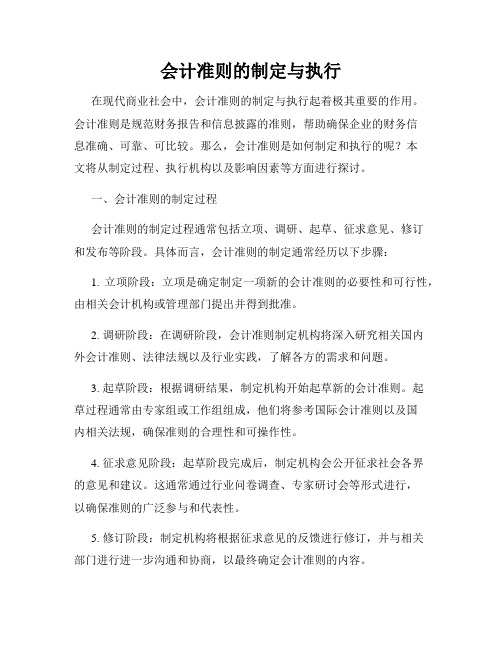 会计准则的制定与执行

在现代商业社会中，会计准则的制定与执行起着极其重要的作用。会计准则是规范财务报告和信息披露的准则，帮助确保企业的财务信息准确、可靠、可比较。那么，会计准则是如何制定和执行的呢？本文将从制定过程、执行机构以及影响因素等方面进行探讨。

一、会计准则的制定过程

会计准则的制定过程通常包括立项、调研、起草、征求意见、修订和发布等阶段。具体而言，会计准则的制定通常经历以下步骤：

1. 立项阶段：立项是确定制定一项新的会计准则的必要性和可行性，由相关会计机构或管理部门提出并得到批准。

2. 调研阶段：在调研阶段，会计准则制定机构将深入研究相关国内外会计准则、法律法规以及行业实践，了解各方的需求和问题。

3. 起草阶段：根据调研结果，制定机构开始起草新的会计准则。起草过程通常由专家组或工作组组成，他们将参考国际会计准则以及国内相关法规，确保准则的合理性和可操作性。

4. 征求意见阶段：起草阶段完成后，制定机构会公开征求社会各界的意见和建议。这通常通过行业问卷调查、专家研讨会等形式进行，以确保准则的广泛参与和代表性。

5. 修订阶段：制定机构将根据征求意见的反馈进行修订，并与相关部门进行进一步沟通和协商，以最终确定会计准则的内容。